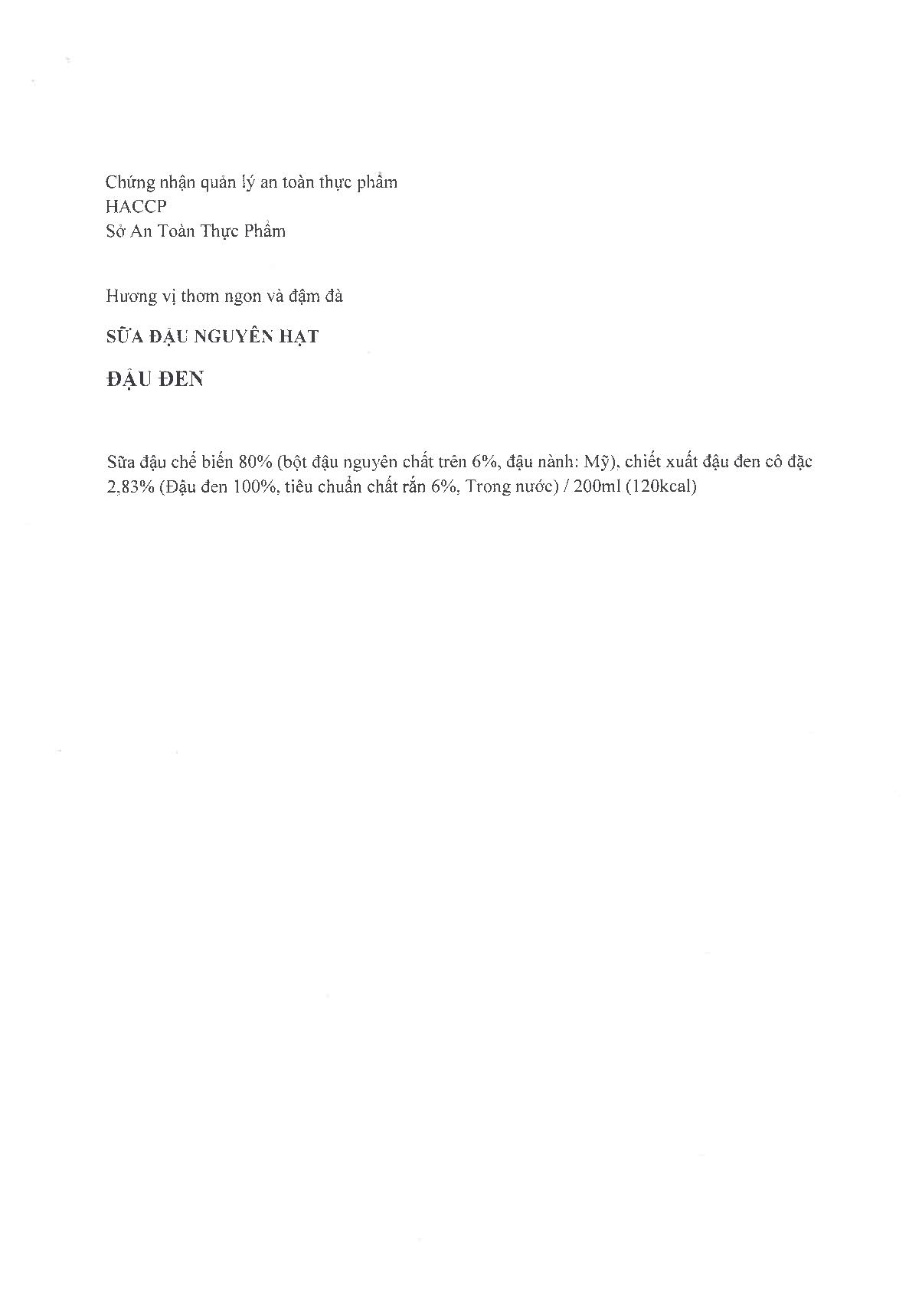 Chứng nhận quản lý an toàn thực phẩm
HACCP
Sở An Toàn Thực Phẩm

Hương vị thơm ngon và đậm đà

SỮA ĐẬU NGUYÊN HẠT

ĐẬU ĐEN

Sữa đậu chế biến 80% (bột đậu nguyên chất trên 6%, đậu nành: Mỹ), chiết xuất đậu đen cô đặc 2,83% (Đậu đen 100%, tiêu chuẩn chất rắn 6%, Trong nước) / 200ml (120kcal)